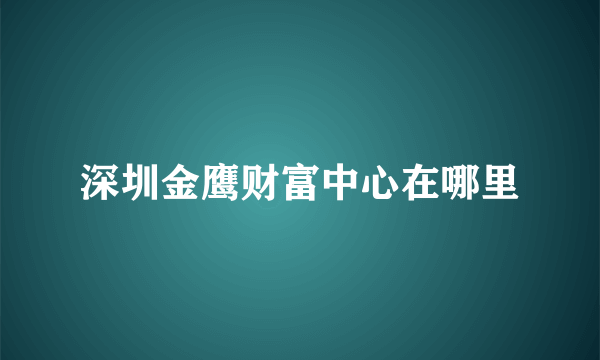 深圳金鹰财富中心在哪里